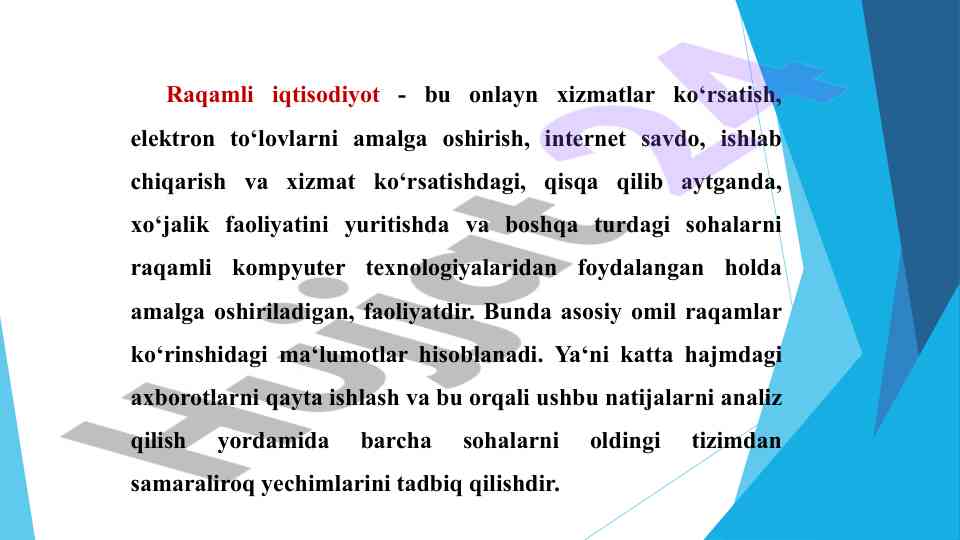 Raqamli iqtisodiyot - bu onlayn xizmatlar ko‘rsatish, elektron to‘lovlarni amalga oshirish, internet savdo, ishlab chiqarish va xizmat ko‘rsatishdagi, qisqa qilib aytganda, xo‘jalik faoliyatini yuritishda va boshqa turdagi sohalarni raqamli kompyuter texnologiyalaridan foydalangan holda amalga oshiriladigan, faoliyatdir. Bunda asosiy omil raqamlar ko‘rinshidagi ma‘lumotlar hisoblanadi. Ya‘ni katta hajmdagi axborotlarni qayta ishlash va bu orqali ushbu natijalarni analiz qilish yordamida barcha sohalarni oldingi tizimdan samaraliroq yechimlarini tadbiq qilishdir.

Hujjat24